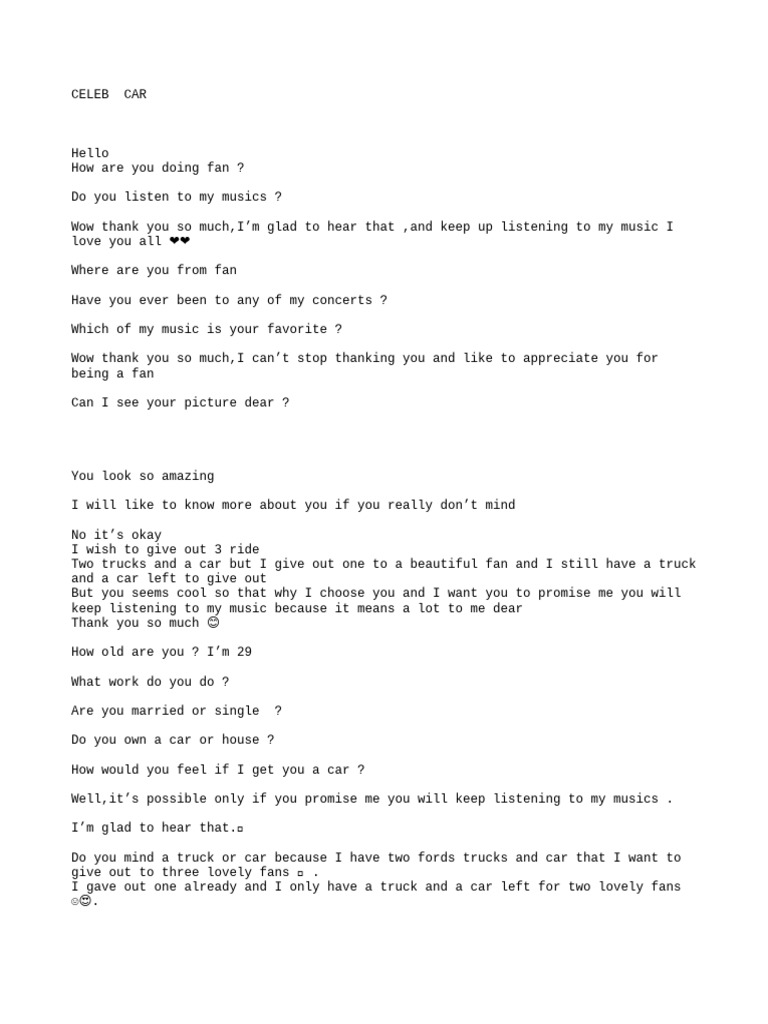 CELEB  CAR

Hello
How are you doing fan ?

Do you listen to my musics ?

Wow thank you so much,I'm glad to hear that ,and keep up listening to my music I love you all ❤❤

Where are you from fan

Have you ever been to any of my concerts ?

Which of my music is your favorite ?

Wow thank you so much,I can't stop thanking you and like to appreciate you for being a fan

Can I see your picture dear ?

You look so amazing

I will like to know more about you if you really don't mind

No it's okay
I wish to give out 3 ride
Two trucks and a car but I give out one to a beautiful fan and I still have a truck and a car left to give out
But you seems cool so that why I choose you and I want you to promise me you will keep listening to my music because it means a lot to me dear
Thank you so much 😊

How old are you ? I'm 29

What work do you do ?

Are you married or single  ?

Do you own a car or house ?

How would you feel if I get you a car ?

Well,it's possible only if you promise me you will keep listening to my musics .

I'm glad to hear that.▫

Do you mind a truck or car because I have two fords trucks and car that I want to give out to three lovely fans ▫ .
I gave out one already and I only have a truck and a car left for two lovely fans ☺😊.